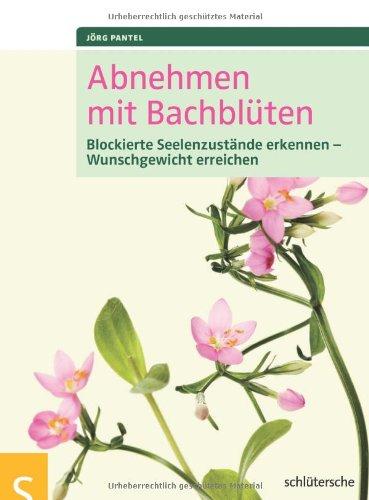 Urheberrechtlich geschütztes Material

JÖRG PANTEL

Abnehmen mit Bachblüten

Blockierte Seelenzustände erkennen – Wunschgewicht erreichen

S

Urheberrechtlich geschütztes Material

schlütersche